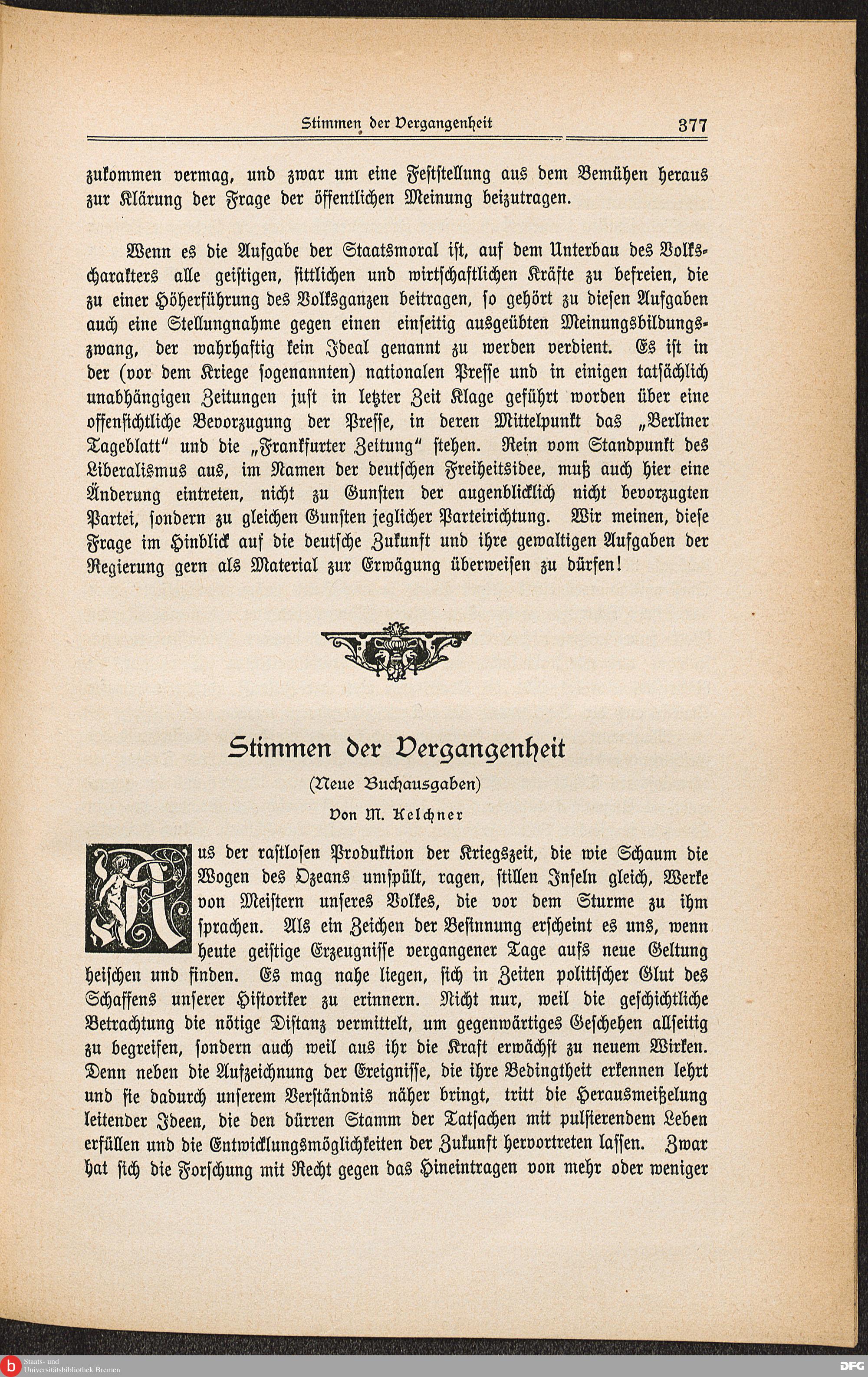 Stimmen der Vergangenheit 377

zukommen vermag, und zwar um eine Feststellung aus dem Bemühen heraus zur Klärung der Frage der öffentlichen Meinung beizutragen.

Wenn es die Aufgabe der Staatsmoral ist, auf dem Unterbau des Volkscharakters alle geistigen, sittlichen und wirtschaftlichen Kräfte zu befreien, die zu einer Höherführung des Volksganzen beitragen, so gehört zu diesen Aufgaben auch eine Stellungnahme gegen einen einseitig ausgeübten Meinungsbildungszwang, der wahrhaftig kein Ideal genannt zu werden verdient. Es ist in der (vor dem Kriege sogenannten) nationalen Presse und in einigen tatsächlich unabhängigen Zeitungen just in letzter Zeit Klage geführt worden über eine offensichtliche Bevorzugung der Presse, in deren Mittelpunkt das „Berliner Tageblatt“ und die „Frankfurter Zeitung“ stehen. Rein vom Standpunkt des Liberalismus aus, im Namen der deutschen Freiheitsidee, muß auch hier eine Änderung eintreten, nicht zu Gunsten der augenblicklich nicht bevorzugten Partei, sondern zu gleichen Gunsten jeglicher Parteirichtung. Wir meinen, diese Frage im Hinblick auf die deutsche Zukunft und ihre gewaltigen Aufgaben der Regierung gern als Material zur Erwägung überweisen zu dürfen!

Stimmen der Vergangenheit

(Neue Buchausgaben)

Von M. Kelchner

Aus der rastlosen Produktion der Kriegszeit, die wie Schaum die Wogen des Ozeans umspült, ragen, stillen Inseln gleich, Werke von Meistern unseres Volkes, die vor dem Sturme zu ihm sprachen. Als ein Zeichen der Besinnung erscheint es uns, wenn heute geistige Erzeugnisse vergangener Tage aufs neue Geltung heischen und finden. Es mag nahe liegen, sich in Zeiten politischer Glut des Schaffens unserer Historiker zu erinnern. Nicht nur, weil die geschichtliche Betrachtung die nötige Distanz vermittelt, um gegenwärtiges Geschehen allseitig zu begreifen, sondern auch weil aus ihr die Kraft erwächst zu neuem Wirken. Denn neben die Aufzeichnung der Ereignisse, die ihre Bedingtheit erkennen lehrt und sie dadurch unserem Verständnis näher bringt, tritt die Herausmeißelung leitender Ideen, die den dürren Stamm der Tatsachen mit pulsierendem Leben erfüllen und die Entwicklungsmöglichkeiten der Zukunft hervortreten lassen. Zwar hat sich die Forschung mit Recht gegen das Hineintragen von mehr oder weniger

Staats- und Universitätsbibliothek Bremen

DFG